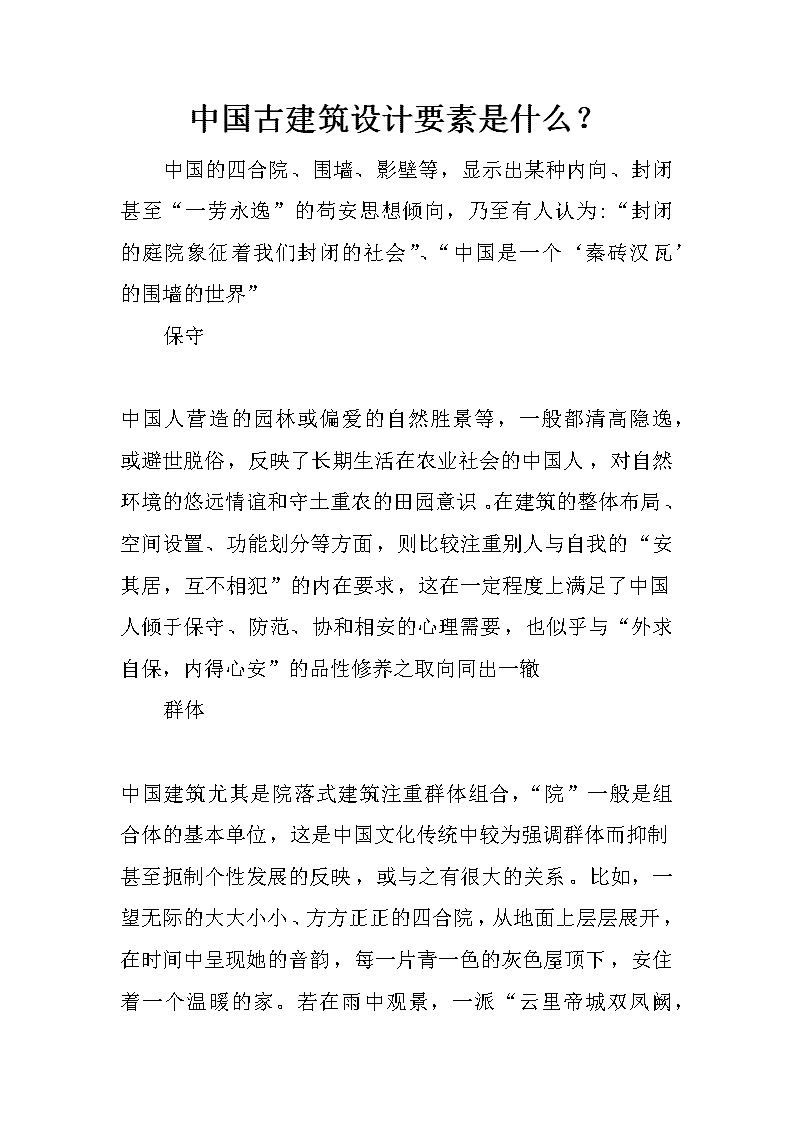 中国古建筑设计要素是什么？

中国的四合院、围墙、影壁等，显示出某种内向、封闭甚至“一劳永逸”的苟安思想倾向，乃至有人认为:“封闭的庭院象征着我们封闭的社会”、“中国是一个‘秦砖汉瓦’的围墙的世界”

保守

中国人营造的园林或偏爱的自然胜景等，一般都清高隐逸，或避世脱俗，反映了长期生活在农业社会的中国人，对自然环境的悠远情谊和守土重农的田园意识。在建筑的整体布局、空间设置、功能划分等方面，则比较注重别人与自我的“安其居，互不相犯”的内在要求，这在一定程度上满足了中国人倾于保守、防范、协和相安的心理需要，也似乎与“外求自保，内得心安”的品性修养之取向同出一辙

群体

中国建筑尤其是院落式建筑注重群体组合，“院”一般是组合体的基本单位，这是中国文化传统中较为强调群体而抑制甚至扼制个性发展的反映，或与之有很大的关系。比如，一望无际的大大小小、方方正正的四合院，从地面上层层展开，在时间中呈现她的音韵，每一片青一色的灰色屋顶下，安住着一个温暖的家。若在雨中观景，一派“云里帝城双凤阙，